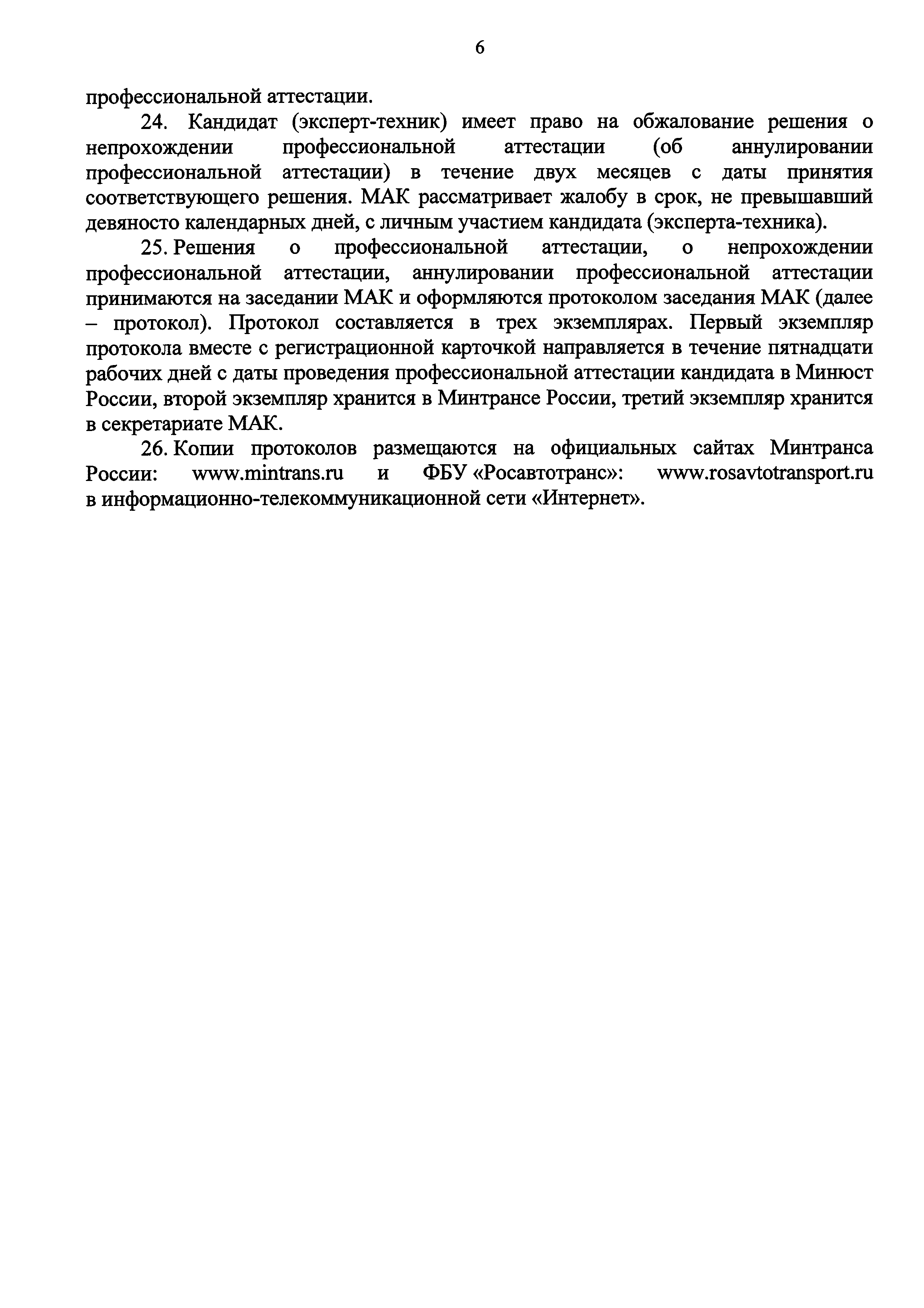 6

профессиональной аттестации.

24. Кандидат (эксперт-техник) имеет право на обжалование решения о непрохождении профессиональной аттестации (об аннулировании профессиональной аттестации) в течение двух месяцев с даты принятия соответствующего решения. МАК рассматривает жалобу в срок, не превышавший девяносто календарных дней, с личным участием кандидата (эксперта-техника).

25. Решения о профессиональной аттестации, о непрохождении профессиональной аттестации, аннулировании профессиональной аттестации принимаются на заседании МАК и оформляются протоколом заседания МАК (далее – протокол). Протокол составляется в трех экземплярах. Первый экземпляр протокола вместе с регистрационной карточкой направляется в течение пятнадцати рабочих дней с даты проведения профессиональной аттестации кандидата в Минюст России, второй экземпляр хранится в Минтрансе России, третий экземпляр хранится в секретариате МАК.

26. Копии протоколов размещаются на официальных сайтах Минтранса России: www.mintrans.ru и ФБУ «Росавтотранс»: www.rosavtotransport.ru в информационно-телекоммуникационной сети «Интернет».